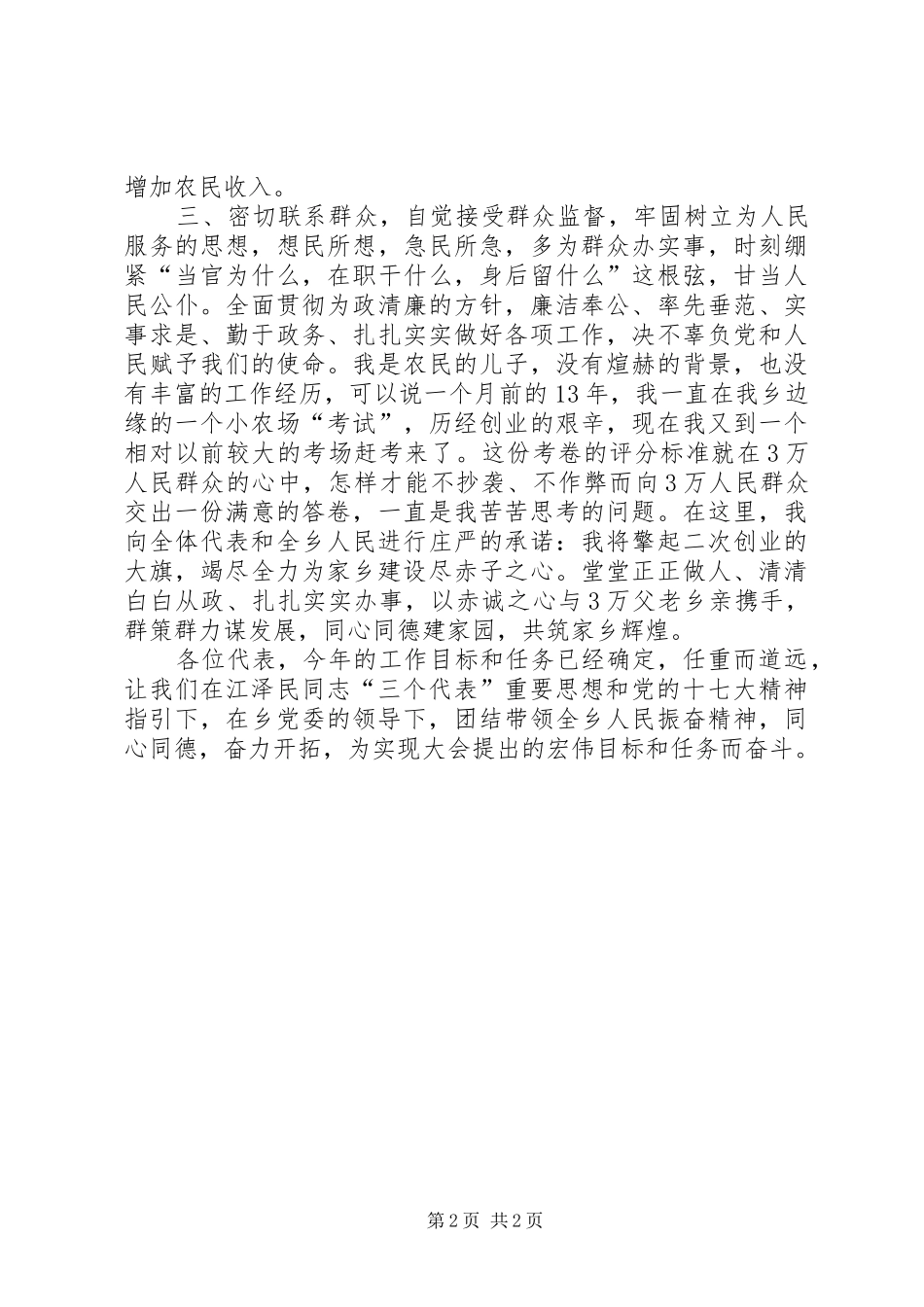 增加农民收入。

三、密切联系群众，自觉接受群众监督，牢固树立为人民服务的思想，想民所想，急民所急，多为群众办实事，时刻绷紧“当官为什么，在职干什么，身后留什么”这根弦，甘当人民公仆。全面贯彻为政清廉的方针，廉洁奉公、率先垂范、实事求是、勤于政务、扎扎实实做好各项工作，决不辜负党和人民赋予我们的使命。我是农民的儿子，没有煊赫的背景，也没有丰富的工作经历，可以说一个月前的13年，我一直在我乡边缘的一个小农场“考试”，历经创业的艰辛，现在我又到一个相对以前较大的考场赶考来了。这份考卷的评分标准就在3万人民群众的心中，怎样才能不抄袭、不作弊而向3万人民群众交出一份满意的答卷，一直是我苦苦思考的问题。在这里，我向全体代表和全乡人民进行庄严的承诺：我将擎起二次创业的大旗，竭尽全力为家乡建设尽赤子之心。堂堂正正做人、清清白白从政、扎扎实实办事，以赤诚之心与3万父老乡亲携手，群策群力谋发展，同心同德建家园，共筑家乡辉煌。

各位代表，今年的工作目标和任务已经确定，任重而道远，让我们在江泽民同志“三个代表”重要思想和党的十七大精神指引下，在乡党委的领导下，团结带领全乡人民振奋精神，同心同德，奋力开拓，为实现大会提出的宏伟目标和任务而奋斗。

第2页 共2页